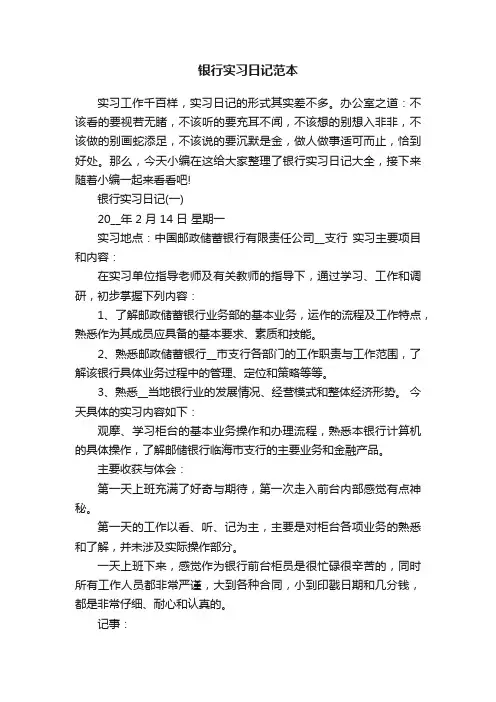 银行实习日记范本

实习工作千百样，实习日记的形式其实差不多。办公室之道：不该看的要视若无睹，不该听的要充耳不闻，不该想的别想入非非，不该做的别画蛇添足，不该说的要沉默是金，做人做事适可而止，恰到好处。那么，今天小编在这给大家整理了银行实习日记大全，接下来随着小编一起来看看吧!

银行实习日记(一)

20__年 2 月 14 日 星期一

实习地点：中国邮政储蓄银行有限责任公司__支行 实习主要项目和内容：

在实习单位指导老师及有关教师的指导下，通过学习、工作和调研，初步掌握下列内容：

1、了解邮政储蓄银行业务部的基本业务，运作的流程及工作特点，熟悉作为其成员应具备的基本要求、素质和技能。

2、熟悉邮政储蓄银行__市支行各部门的工作职责与工作范围，了解该银行具体业务过程中的管理、定位和策略等等。

3、熟悉__当地银行业的发展情况、经营模式和整体经济形势。 今天具体的实习内容如下：

观摩、学习柜台的基本业务操作和办理流程，熟悉本银行计算机的具体操作，了解邮储银行临海市支行的主要业务和金融产品。

主要收获与体会：

第一天上班充满了好奇与期待，第一次走入前台内部感觉有点神秘。

第一天的工作以看、听、记为主，主要是对柜台各项业务的熟悉和了解，并未涉及实际操作部分。

一天上班下来，感觉作为银行前台柜员是很忙碌很辛苦的，同时所有工作人员都非常严谨，大到各种合同，小到印戳日期和几分钱，都是非常仔细、耐心和认真的。

记事：